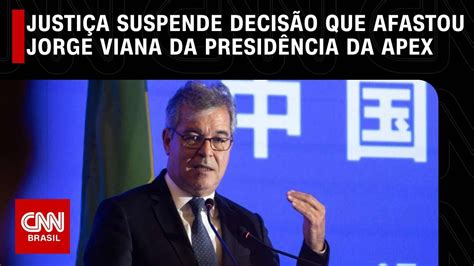 JUSTIÇA SUSPENDE DECISÃO QUE AFASTOU JORGE VIANA DA PRESIDÊNCIA DA APEX

中国

CNN
BRASIL